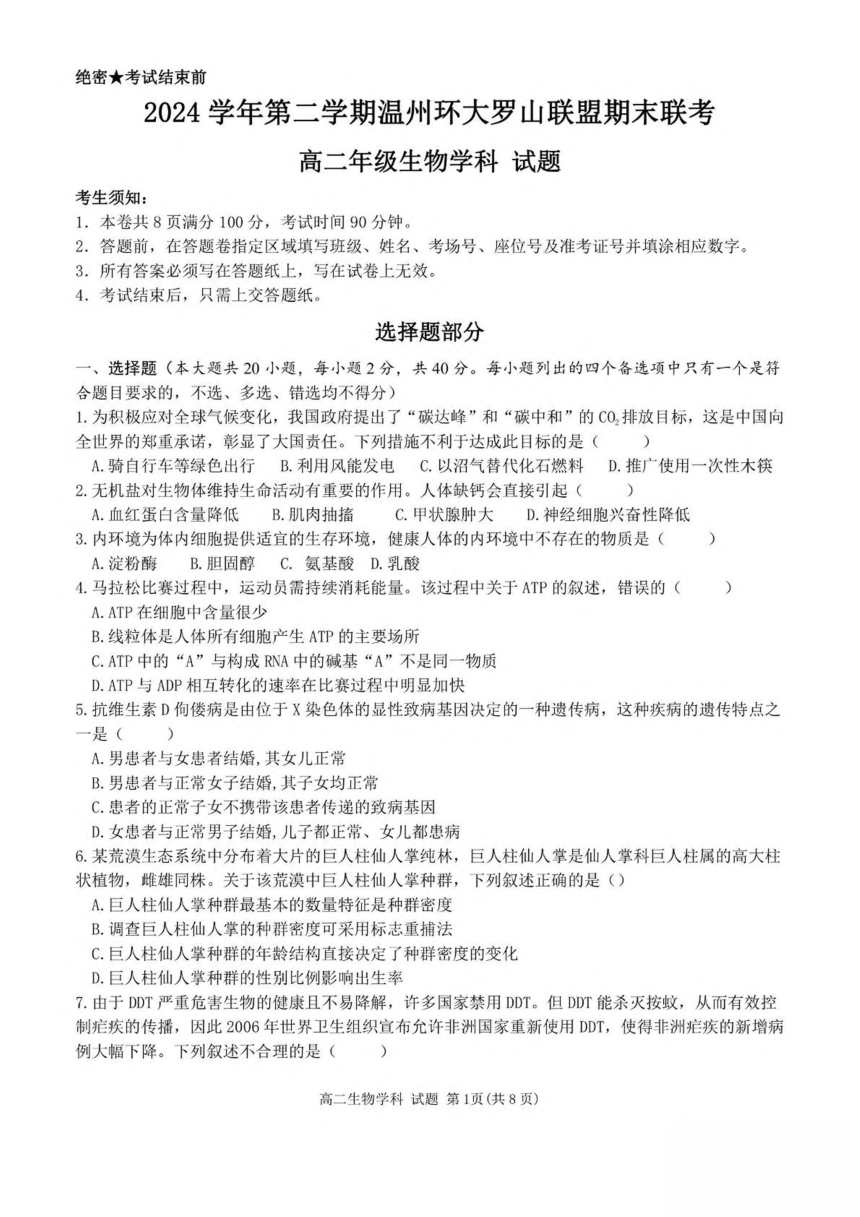 绝密★考试结束前

2024 学年第二学期温州环大罗山联盟期末联考

高二年级生物学科 试题

考生须知：
1. 本卷共 8 页满分 100 分，考试时间 90 分钟。
2. 答题前，在答题卷指定区域填写班级、姓名、考场号、座位号及准考证号并填涂相应数字。
3. 所有答案必须写在答题纸上，写在试卷上无效。
4. 考试结束后，只需上交答题纸。

选择题部分

一、选择题（本大题共 20 小题，每小题 2 分，共 40 分。每小题列出的四个备选项中只有一个是符合题目要求的，不选、多选、错选均不得分）

1. 为积极应对全球气候变化，我国政府提出了“碳达峰”和“碳中和”的 $CO_2$ 排放目标，这是中国向全世界的郑重承诺，彰显了大国责任。下列措施不利于达成此目标的是（　　）
A. 骑自行车等绿色出行　B. 利用风能发电　C. 以沼气替代化石燃料　D. 推广使用一次性木筷

2. 无机盐对生物体维持生命活动有重要的作用。人体缺钙会直接引起（　　）
A. 血红蛋白含量降低　B. 肌肉抽搐　C. 甲状腺肿大　D. 神经细胞兴奋性降低

3. 内环境为体内细胞提供适宜的生存环境，健康人体的内环境中不存在的物质是（　　）
A. 淀粉酶　B. 胆固醇　C. 氨基酸　D. 乳酸

4. 马拉松比赛过程中，运动员需持续消耗能量。该过程中关于 ATP 的叙述，错误的（　　）
A. ATP 在细胞中含量很少
B. 线粒体是人体所有细胞产生 ATP 的主要场所
C. ATP 中的“A”与构成 RNA 中的碱基“A”不是同一物质
D. ATP 与 ADP 相互转化的速率在比赛过程中明显加快

5. 抗维生素 D 佝偻病是由位于 X 染色体的显性致病基因决定的一种遗传病，这种疾病的遗传特点之一是（　　）
A. 男患者与女患者结婚，其女儿正常
B. 男患者与正常女子结婚，其子女均正常
C. 患者的正常子女不携带该患者传递的致病基因
D. 女患者与正常男子结婚，儿子都正常、女儿都患病

6. 某荒漠生态系统中分布着大片的巨人柱仙人掌纯林，巨人柱仙人掌是仙人掌科巨人柱属的高大柱状植物，雌雄同株。关于该荒漠中巨人柱仙人掌种群，下列叙述正确的是（）
A. 巨人柱仙人掌种群最基本的数量特征是种群密度
B. 调查巨人柱仙人掌的种群密度可采用标志重捕法
C. 巨人柱仙人掌种群的年龄结构直接决定了种群密度的变化
D. 巨人柱仙人掌种群的性别比例影响出生率

7. 由于 DDT 严重危害生物的健康且不易降解，许多国家禁用 DDT。但 DDT 能杀灭按蚊，从而有效控制疟疾的传播，因此 2006 年世界卫生组织宣布允许非洲国家重新使用 DDT，使得非洲疟疾的新增病例大幅下降。下列叙述不合理的是（　　）

高二生物学科 试题 第 1页（共 8 页）